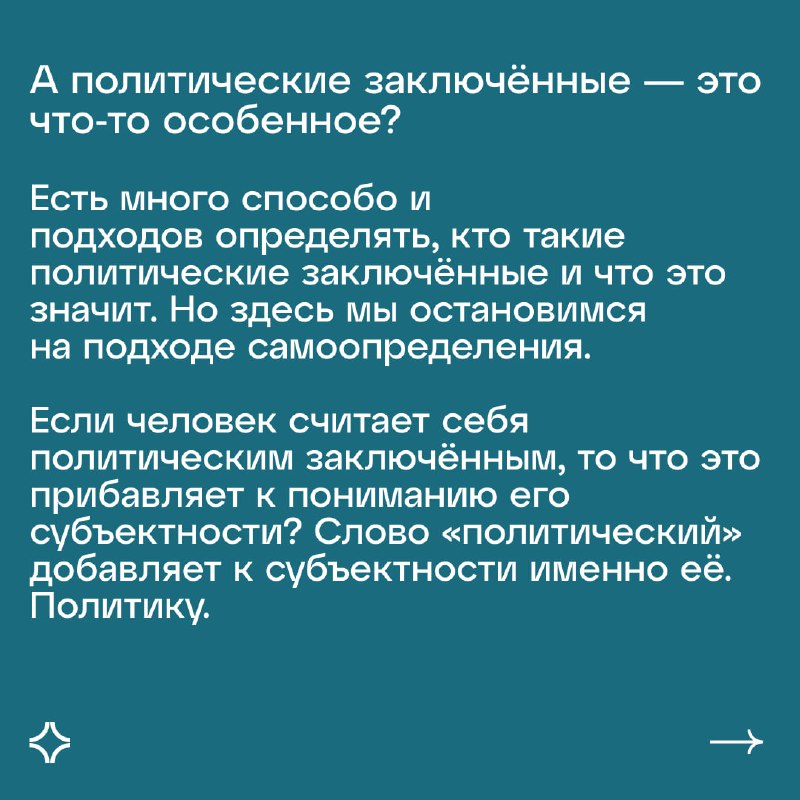 А политические заключённые — это что-то особенное?

Есть много способо и подходов определять, кто такие политические заключённые и что это значит. Но здесь мы остановимся на подходе самоопределения.

Если человек считает себя политическим заключённым, то что это прибавляет к пониманию его субъектности? Слово «политический» добавляет к субъектности именно её. Политику.

→